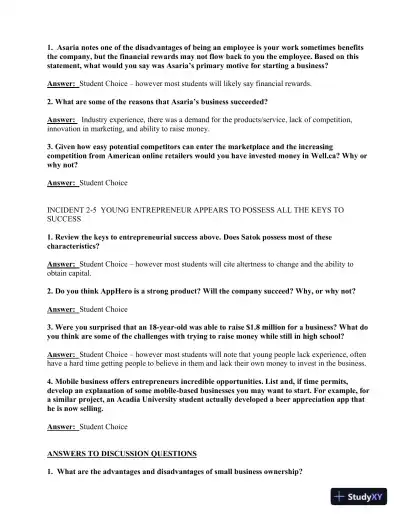 1. Asaria notes one of the disadvantages of being an employee is your work sometimes benefits the company, but the financial rewards may not flow back to you the employee. Based on this statement, what would you say was Asaria's primary motive for starting a business?

Answer: Student Choice – however most students will likely say financial rewards.

2. What are some of the reasons that Asaria's business succeeded?

Answer: Industry experience, there was a demand for the products/service, lack of competition, innovation in marketing, and ability to raise money.

3. Given how easy potential competitors can enter the marketplace and the increasing competition from American online retailers would you have invested money in Well.ca? Why or why not?

Answer: Student Choice

INCIDENT 2-5 YOUNG ENTREPRENEUR APPEARS TO POSSESS ALL THE KEYS TO SUCCESS

1. Review the keys to entrepreneurial success above. Does Satok possess most of these characteristics?

Answer: Student Choice – however most students will cite altertness to change and the ability to obtain capital.

2. Do you think AppHero is a strong product? Will the company succeed? Why, or why not?

Answer: Student Choice

3. Were you surprised that an 18-year-old was able to raise $1.8 million for a business? What do you think are some of the challenges with trying to raise money while still in high school?

Answer: Student Choice – however most students will note that young people lack experience, often have a hard time getting people to believe in them and lack their own money to invest in the business.

4. Mobile business offers entrepreneurs incredible opportunities. List and, if time permits, develop an explanation of some mobile-based businesses you may want to start. For example, for a similar project, an Acadia University student actually developed a beer appreciation app that he is now selling.

Answer: Student Choice

ANSWERS TO DISCUSSION QUESTIONS

1. What are the advantages and disadvantages of small business ownership?

StudyXY